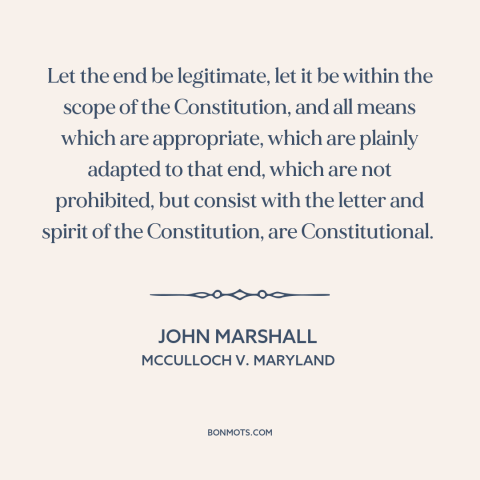 Let the end be legitimate, let it be within the scope of the Constitution, and all means which are appropriate, which are plainly adapted to that end, which are not prohibited, but consist with the letter and spirit of the Constitution, are Constitutional.

JOHN MARSHALL
MCCULLOCH V. MARYLAND

BONMOTS.COM